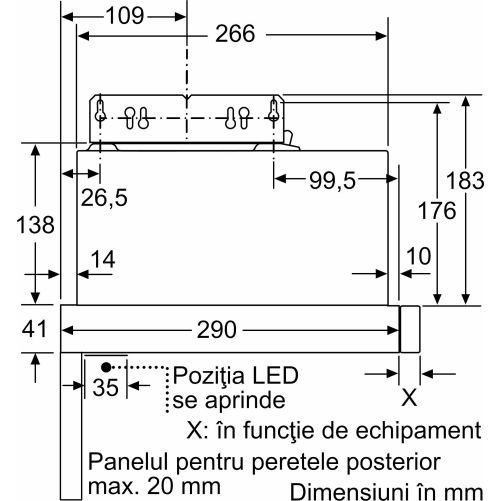 109
266
26,5
99,5
183
176
138
14
10
41
290
35
Poziţia LED se aprinde
X
X: în funcţie de echipament
Panelul pentru peretele posterior max. 20 mm
Dimensiuni în mm